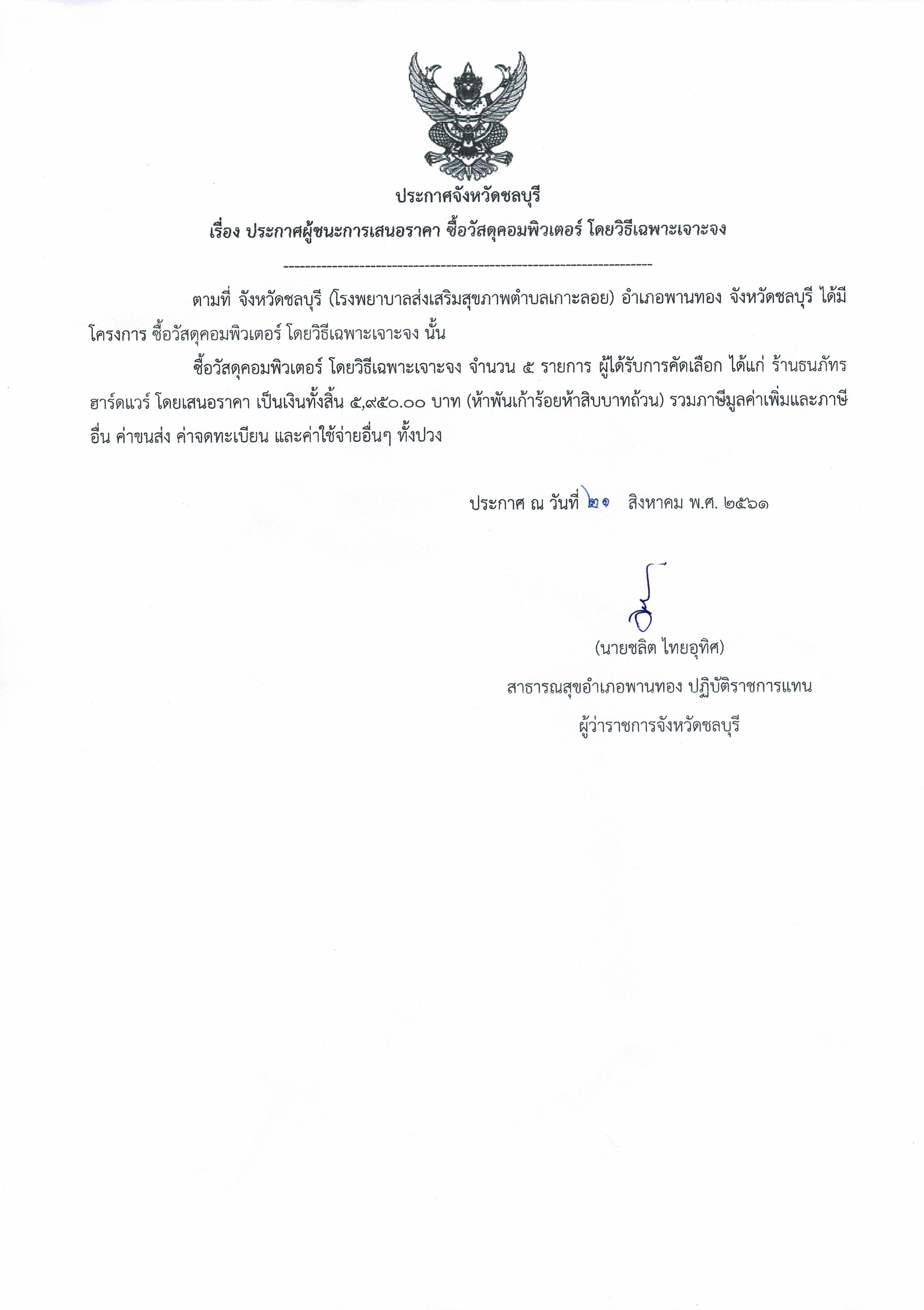 ประกาศจังหวัดชลบุรี

เรื่อง ประกาศผู้ชนะการเสนอราคา ซื้อวัสดุคอมพิวเตอร์ โดยวิธีเฉพาะเจาะจง

--------------------------------------------------------------------

ตามที่ จังหวัดชลบุรี (โรงพยาบาลส่งเสริมสุขภาพตำบลเกาะลอย) อำเภอพานทอง จังหวัดชลบุรี ได้มีโครงการ ซื้อวัสดุคอมพิวเตอร์ โดยวิธีเฉพาะเจาะจง นั้น

ซื้อวัสดุคอมพิวเตอร์ โดยวิธีเฉพาะเจาะจง จำนวน ๕ รายการ ผู้ได้รับการคัดเลือก ได้แก่ ร้านธนภัทร ฮาร์ดแวร์ โดยเสนอราคา เป็นเงินทั้งสิ้น ๕,๙๕๐.๐๐ บาท (ห้าพันเก้าร้อยห้าสิบบาทถ้วน) รวมภาษีมูลค่าเพิ่มและภาษีอื่น ค่าขนส่ง ค่าจดทะเบียน และค่าใช้จ่ายอื่นๆ ทั้งปวง

ประกาศ ณ วันที่ ๒๑ สิงหาคม พ.ศ. ๒๕๖๑

(นายชลิต ไทยอุทิศ)
สาธารณสุขอำเภอพานทอง ปฏิบัติราชการแทน
ผู้ว่าราชการจังหวัดชลบุรี